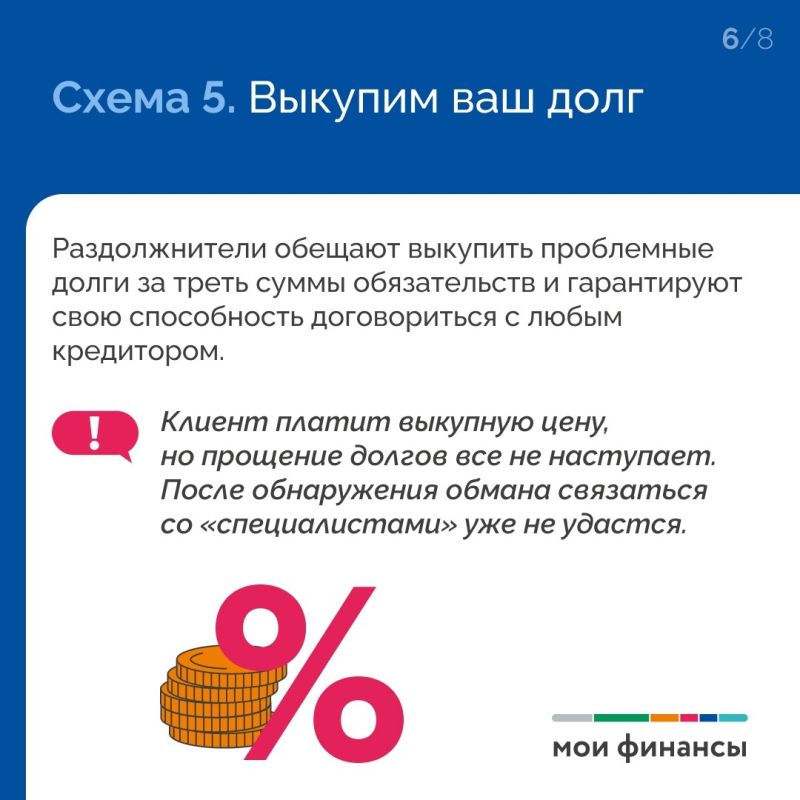 6/8

Схема 5. Выкупим ваш долг

Раздолжнители обещают выкупить проблемные долги за треть суммы обязательств и гарантируют свою способность договориться с любым кредитором.

!

Клиент платит выкупную цену, но прощение долгов все не наступает. После обнаружения обмана связаться со «специалистами» уже не удастся.

%

мои финансы